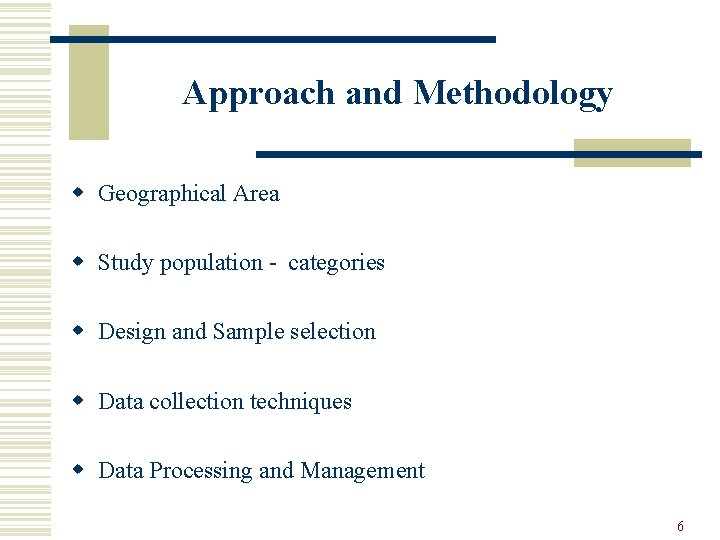 Approach and Methodology

• Geographical Area

• Study population - categories

• Design and Sample selection

• Data collection techniques

• Data Processing and Management

6